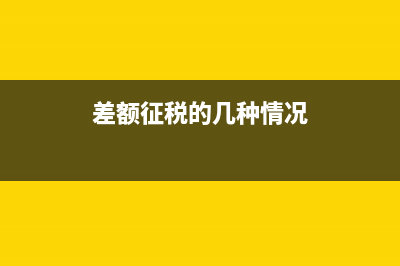 差额征税的几种情况